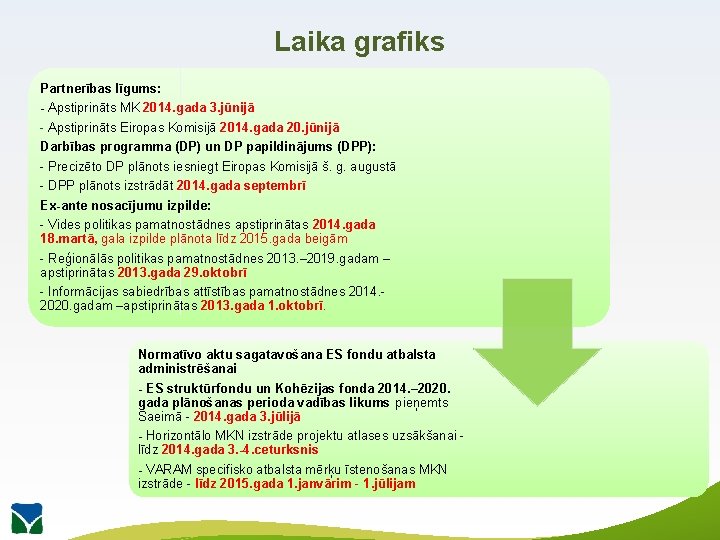 Laika grafiks

Partnerības līgums:

- Apstiprināts MK 2014.gada 3.jūnijā

- Apstiprināts Eiropas Komisijā 2014.gada 20.jūnijā

Darbības programma (DP) un DP papildinājums (DPP):

- Precizēto DP plānots iesniegt Eiropas Komisijā š. g. augustā

- DPP plānots izstrādāt 2014.gada septembrī

Ex-ante nosacījumu izpilde:

- Vides politikas pamatnostādnes apstiprinātas 2014.gada 18.martā, gala izpilde plānota līdz 2015.gada beigām

- Reģionālās politikas pamatnostādnes 2013.–2019.gadam – apstiprinātas 2013.gada 29.oktobrī

- Informācijas sabiedrības attīstības pamatnostādnes 2014.-2020.gadam –apstiprinātas 2013.gada 1.oktobrī.

Normatīvo aktu sagatavošana ES fondu atbalsta administrēšanai

- ES struktūrfondu un Kohēzijas fonda 2014.–2020. gada plānošanas perioda vadības likums pieņemts Saeimā - 2014.gada 3.jūlijā

- Horizontālo MKN izstrāde projektu atlases uzsākšanai - līdz 2014.gada 3.-4.ceturksnis

- VARAM specifisko atbalsta mērķu īstenošanas MKN izstrāde - līdz 2015.gada 1.janvārim - 1.jūlijam